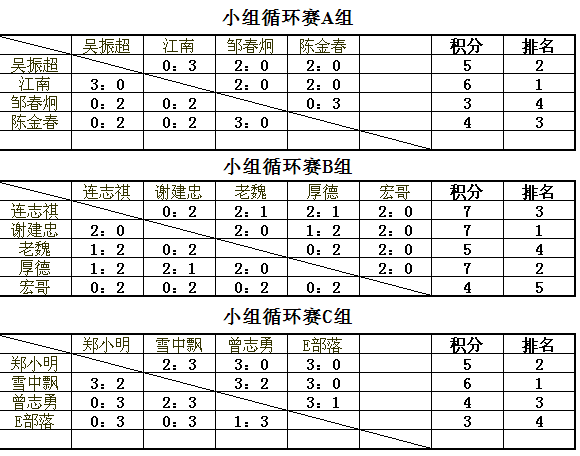 小组循环赛A组

| | 吴振超 | 江南 | 邹春炯 | 陈金春 | | 积分 | 排名 |
|---|---|---|---|---|---|---|---|
| 吴振超 | | 0：3 | 2：0 | 2：0 | | 5 | 2 |
| 江南 | 3：0 | | 2：0 | 2：0 | | 6 | 1 |
| 邹春炯 | 0：2 | 0：2 | | 0：3 | | 3 | 4 |
| 陈金春 | 0：2 | 0：2 | 3：0 | | | 4 | 3 |
| | | | | | | | |

小组循环赛B组

| | 连志祺 | 谢建忠 | 老魏 | 厚德 | 宏哥 | 积分 | 排名 |
|---|---|---|---|---|---|---|---|
| 连志祺 | | 0：2 | 2：1 | 2：1 | 2：0 | 7 | 3 |
| 谢建忠 | 2：0 | | 2：0 | 1：2 | 2：0 | 7 | 1 |
| 老魏 | 1：2 | 0：2 | | 0：2 | 2：0 | 5 | 4 |
| 厚德 | 1：2 | 2：1 | 2：0 | | 2：0 | 7 | 2 |
| 宏哥 | 0：2 | 0：2 | 0：2 | 0：2 | | 4 | 5 |

小组循环赛C组

| | 郑小明 | 雪中飘 | 曾志勇 | E部落 | | 积分 | 排名 |
|---|---|---|---|---|---|---|---|
| 郑小明 | | 2：3 | 3：0 | 3：0 | | 5 | 2 |
| 雪中飘 | 3：2 | | 3：2 | 3：0 | | 6 | 1 |
| 曾志勇 | 0：3 | 2：3 | | 3：1 | | 4 | 3 |
| E部落 | 0：3 | 0：3 | 1：3 | | | 3 | 4 |
| | | | | | | | |